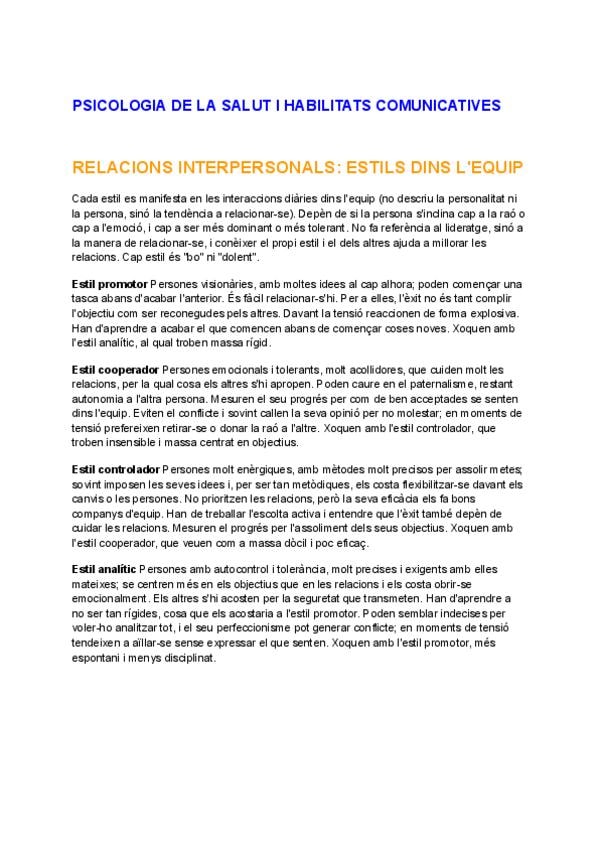 PSICOLOGIA DE LA SALUT I HABILITATS COMUNICATIVES

RELACIONS INTERPERSONALS: ESTILS DINS L'EQUIP

Cada estil es manifesta en les interaccions diàries dins l'equip (no descriu la personalitat ni la persona, sinó la tendència a relacionar-se). Depèn de si la persona s'inclina cap a la raó o cap a l'emoció, i cap a ser més dominant o més tolerant. No fa referència al lideratge, sinó a la manera de relacionar-se, i conèixer el propi estil i el dels altres ajuda a millorar les relacions. Cap estil és "bo" ni "dolent".

Estil promotor Persones visionàries, amb moltes idees al cap alhora; poden començar una tasca abans d'acabar l'anterior. És fàcil relacionar-s'hi. Per a elles, l'èxit no és tant complir l'objectiu com ser reconegudes pels altres. Davant la tensió reaccionen de forma explosiva. Han d'aprendre a acabar el que comencen abans de començar coses noves. Xoquen amb l'estil analític, al qual troben massa rígid.

Estil cooperador Persones emocionals i tolerants, molt acollidores, que cuiden molt les relacions, per la qual cosa els altres s'hi apropen. Poden caure en el paternalisme, restant autonomia a l'altra persona. Mesuren el seu progrés per com de ben acceptades se senten dins l'equip. Eviten el conflicte i sovint callen la seva opinió per no molestar; en moments de tensió prefereixen retirar-se o donar la raó a l'altre. Xoquen amb l'estil controlador, que troben insensible i massa centrat en objectius.

Estil controlador Persones molt enèrgiques, amb mètodes molt precisos per assolir metes; sovint imposen les seves idees i, per ser tan metòdiques, els costa flexibilitzar-se davant els canvis o les persones. No prioritzen les relacions, però la seva eficàcia els fa bons companys d'equip. Han de treballar l'escolta activa i entendre que l'èxit també depèn de cuidar les relacions. Mesuren el progrés per l'assoliment dels seus objectius. Xoquen amb l'estil cooperador, que veuen com a massa dòcil i poc eficaç.

Estil analític Persones amb autocontrol i tolerància, molt precises i exigents amb elles mateixes; se centren més en els objectius que en les relacions i els costa obrir-se emocionalment. Els altres s'hi acosten per la seguretat que transmeten. Han d'aprendre a no ser tan rígides, cosa que els acostaria a l'estil promotor. Poden semblar indecises per voler-ho analitzar tot, i el seu perfeccionisme pot generar conflicte; en moments de tensió tendeixen a aïllar-se sense expressar el que senten. Xoquen amb l'estil promotor, més espontani i menys disciplinat.